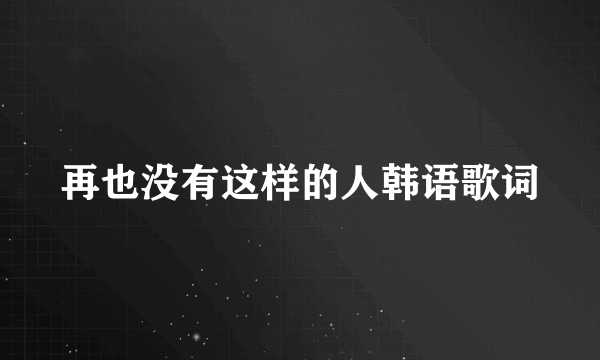 再也没有这样的人韩语歌词